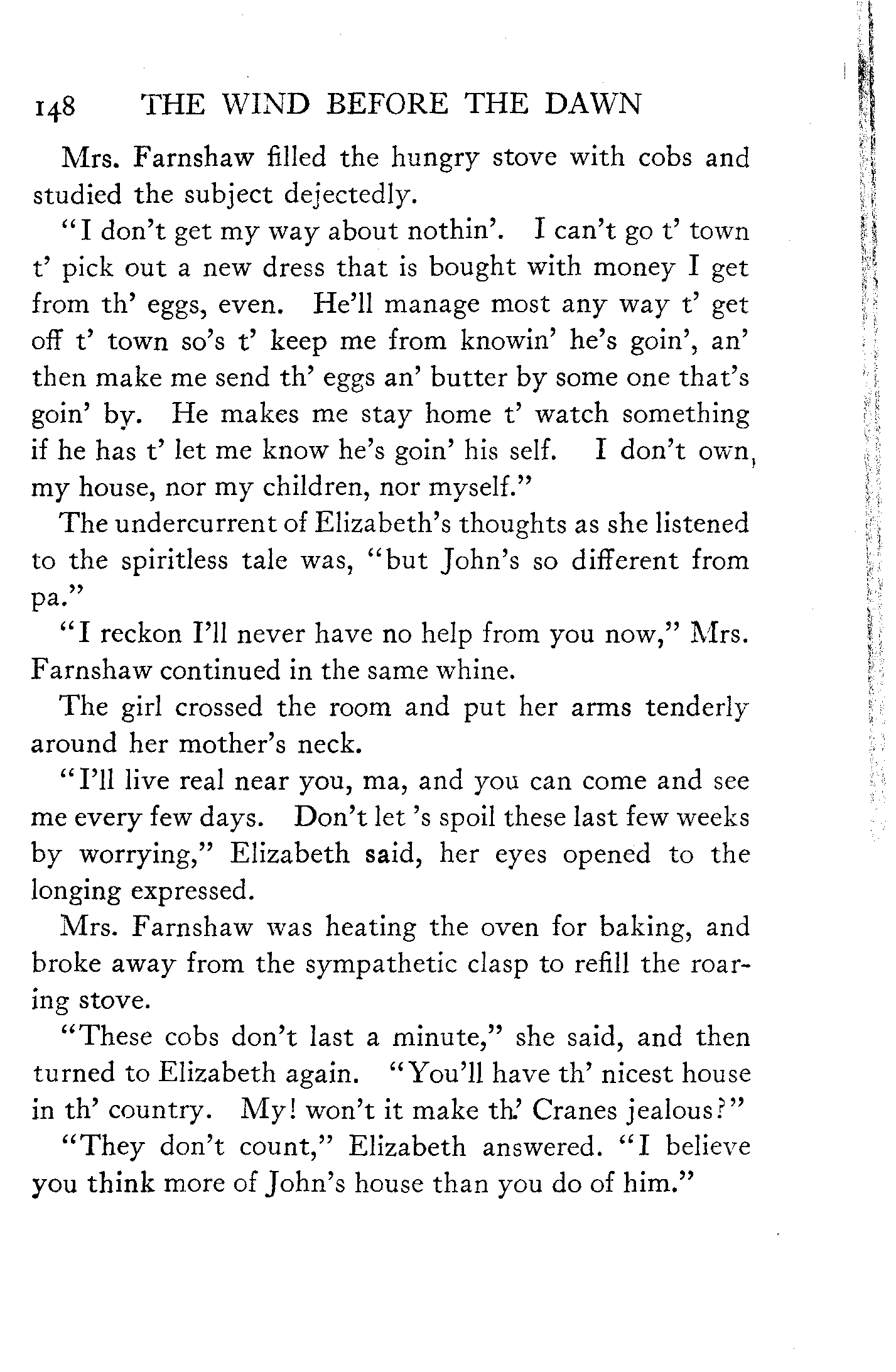 148 THE WIND BEFORE THE DAWN

Mrs. Farnshaw filled the hungry stove with cobs and studied the subject dejectedly.

"I don't get my way about nothin'. I can't go t' town t' pick out a new dress that is bought with money I get from th' eggs, even. He'll manage most any way t' get off t' town so's t' keep me from knowin' he's goin', an' then make me send th' eggs an' butter by some one that's goin' by. He makes me stay home t' watch something if he has t' let me know he's goin' his self. I don't own, my house, nor my children, nor myself."

The undercurrent of Elizabeth's thoughts as she listened to the spiritless tale was, "but John's so different from pa."

"I reckon I'll never have no help from you now," Mrs. Farnshaw continued in the same whine.

The girl crossed the room and put her arms tenderly around her mother's neck.

"I'll live real near you, ma, and you can come and see me every few days. Don't let 's spoil these last few weeks by worrying," Elizabeth said, her eyes opened to the longing expressed.

Mrs. Farnshaw was heating the oven for baking, and broke away from the sympathetic clasp to refill the roaring stove.

"These cobs don't last a minute," she said, and then turned to Elizabeth again. "You'll have th' nicest house in th' country. My! won't it make th' Cranes jealous?"

"They don't count," Elizabeth answered. "I believe you think more of John's house than you do of him."